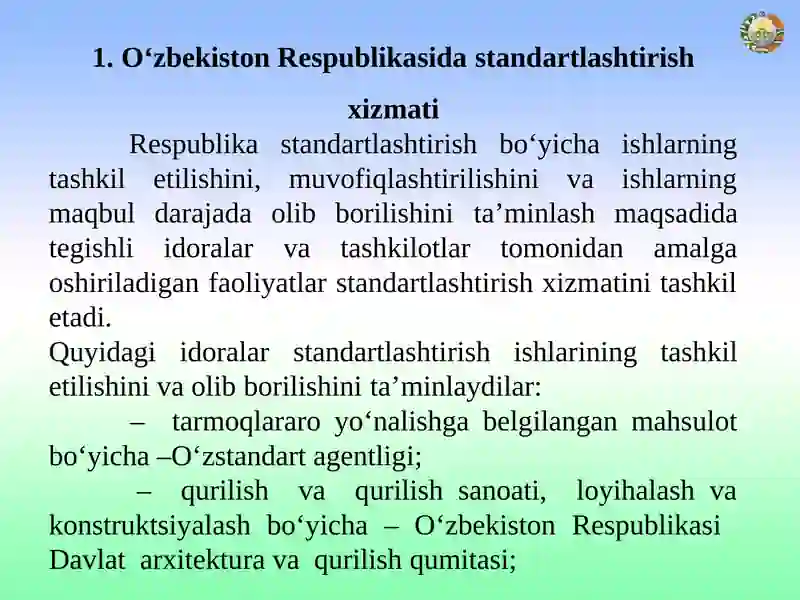 1. O‘zbekiston Respublikasida standartlashtirish xizmati

Respublika standartlashtirish bo‘yicha ishlarning tashkil etilishini, muvofiqlashtirilishini va ishlarning maqbul darajada olib borilishini ta’minlash maqsadida tegishli idoralar va tashkilotlar tomonidan amalga oshiriladigan faoliyatlar standartlashtirish xizmatini tashkil etadi.

Quyidagi idoralar standartlashtirish ishlarining tashkil etilishini va olib borilishini ta’minlaydilar:

– tarmoqlararo yo‘nalishga belgilangan mahsulot bo‘yicha –O‘zstandart agentligi;

– qurilish va qurilish sanoati, loyihalash va konstruktsiyalash bo‘yicha – O‘zbekiston Respublikasi Davlat arxitektura va qurilish qumitasi;